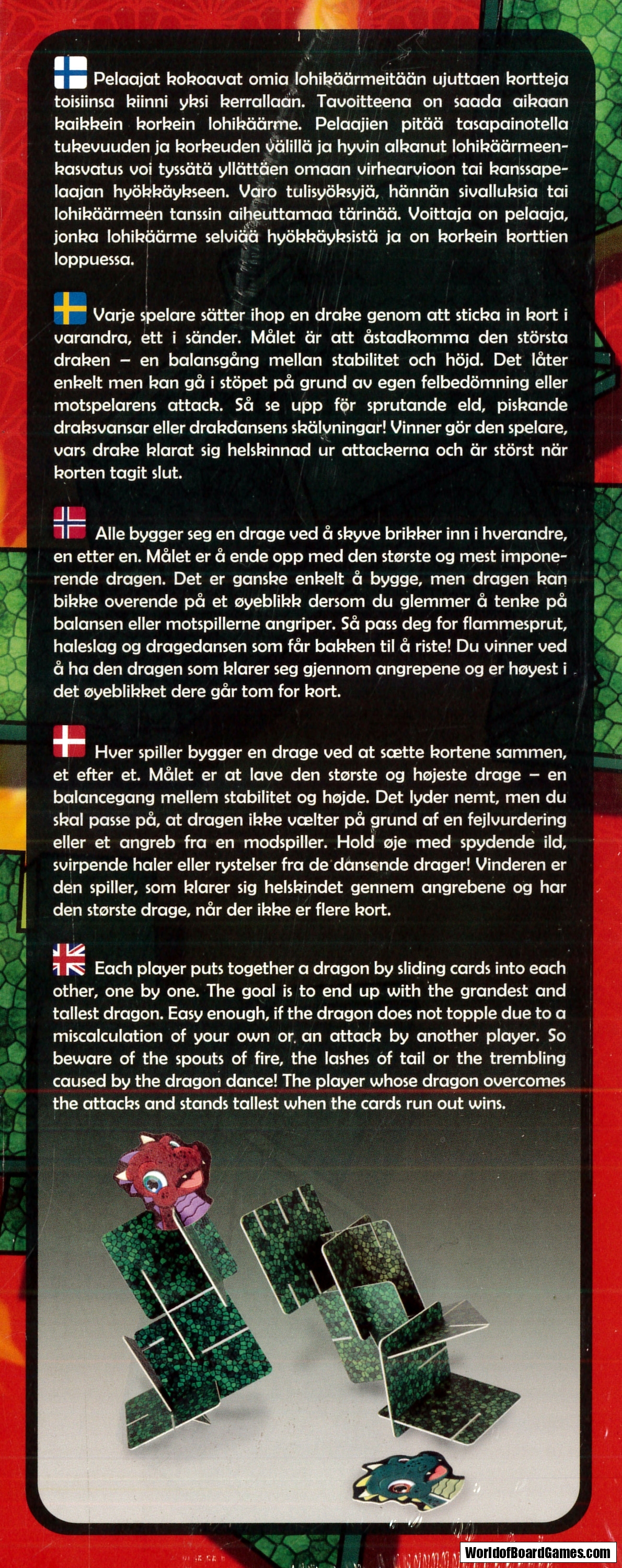 Pelaajat kokoavat omia lohikäärmeitään ujuttaen kortteja toisiinsa kiinni yksi kerrallaan. Tavoitteena on saada aikaan kaikkein korkein lohikäärme. Pelaajien pitää tasapainotella tukevuuden ja korkeuden välillä ja hyvin alkanut lohikäärmeenkasvatus voi tyssätä yllättäen omaan virhearvioon tai kanssapelaajan hyökkäykseen. Varo tulisyöksyjä, hännän sivalluksia tai lohikäärmeen tanssin aiheuttamaa tärinää. Voittaja on pelaaja, jonka lohikäärme selviää hyökkäyksistä ja on korkein korttien loppuessa.

Varje spelare sätter ihop en drake genom att sticka in kort i varandra, ett i sänder. Målet är att åstadkomma den största draken – en balansgång mellan stabilitet och höjd. Det låter enkelt men kan gå i stöpet på grund av egen felbedömning eller motspelarens attack. Så se upp för sprutande eld, piskande draksvansar eller drakdansens skälvningar! Vinner gör den spelare, vars drake klarat sig helskinnad ur attackerna och är störst när korten tagit slut.

Alle bygger seg en drage ved å skyve brikker inn i hverandre, en etter en. Målet er å ende opp med den største og mest imponerende dragen. Det er ganske enkelt å bygge, men dragen kan bikke overende på et øyeblikk dersom du glemmer å tenke på balansen eller motspillerne angriper. Så pass deg for flammesprut, haleslag og dragedansen som får bakken til å riste! Du vinner ved å ha den dragen som klarer seg gjennom angrepene og er høyest i det øyeblikket dere går tom for kort.

Hver spiller bygger en drage ved at sætte kortene sammen, et efter et. Målet er at lave den største og højeste drage – en balancegang mellem stabilitet og højde. Det lyder nemt, men du skal passe på, at dragen ikke vælter på grund af en fejlvurdering eller et angreb fra en modspiller. Hold øje med spydende ild, svirpende haler eller rystelser fra de dansende drager! Vinderen er den spiller, som klarer sig helskindet gennem angrebene og har den største drage, når der ikke er flere kort.

Each player puts together a dragon by sliding cards into each other, one by one. The goal is to end up with the grandest and tallest dragon. Easy enough, if the dragon does not topple due to a miscalculation of your own or an attack by another player. So beware of the spouts of fire, the lashes of tail or the trembling caused by the dragon dance! The player whose dragon overcomes the attacks and stands tallest when the cards run out wins.

WorldofBoardGames.com